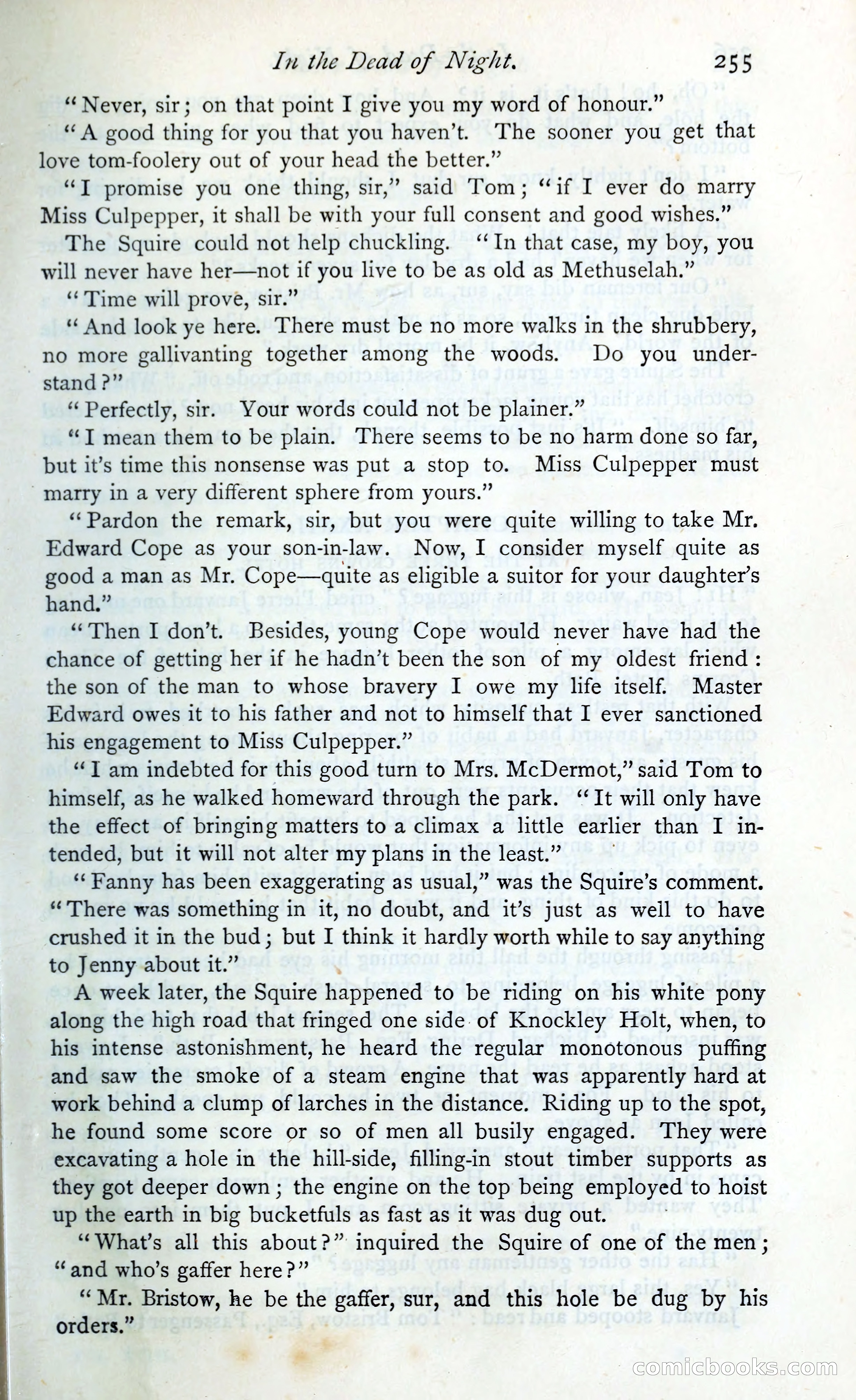 In the Dead of Night. 255

"Never, sir; on that point I give you my word of honour."

"A good thing for you that you haven't. The sooner you get that love tom-foolery out of your head the better."

"I promise you one thing, sir," said Tom; "if I ever do marry Miss Culpepper, it shall be with your full consent and good wishes."

The Squire could not help chuckling. "In that case, my boy, you will never have her—not if you live to be as old as Methuselah."

"Time will prove, sir."

"And look ye here. There must be no more walks in the shrubbery, no more gallivanting together among the woods. Do you understand?"

"Perfectly, sir. Your words could not be plainer."

"I mean them to be plain. There seems to be no harm done so far, but it's time this nonsense was put a stop to. Miss Culpepper must marry in a very different sphere from yours."

"Pardon the remark, sir, but you were quite willing to take Mr. Edward Cope as your son-in-law. Now, I consider myself quite as good a man as Mr. Cope—quite as eligible a suitor for your daughter's hand."

"Then I don't. Besides, young Cope would never have had the chance of getting her if he hadn't been the son of my oldest friend: the son of the man to whose bravery I owe my life itself. Master Edward owes it to his father and not to himself that I ever sanctioned his engagement to Miss Culpepper."

"I am indebted for this good turn to Mrs. McDermot," said Tom to himself, as he walked homeward through the park. "It will only have the effect of bringing matters to a climax a little earlier than I intended, but it will not alter my plans in the least."

"Fanny has been exaggerating as usual," was the Squire's comment. "There was something in it, no doubt, and it's just as well to have crushed it in the bud; but I think it hardly worth while to say anything to Jenny about it."

A week later, the Squire happened to be riding on his white pony along the high road that fringed one side of Knockley Holt, when, to his intense astonishment, he heard the regular monotonous puffing and saw the smoke of a steam engine that was apparently hard at work behind a clump of larches in the distance. Riding up to the spot, he found some score or so of men all busily engaged. They were excavating a hole in the hill-side, filling-in stout timber supports as they got deeper down; the engine on the top being employed to hoist up the earth in big bucketfuls as fast as it was dug out.

"What's all this about?" inquired the Squire of one of the men; "and who's gaffer here?"

"Mr. Bristow, he be the gaffer, sur, and this hole be dug by his orders."

comicbooks.com